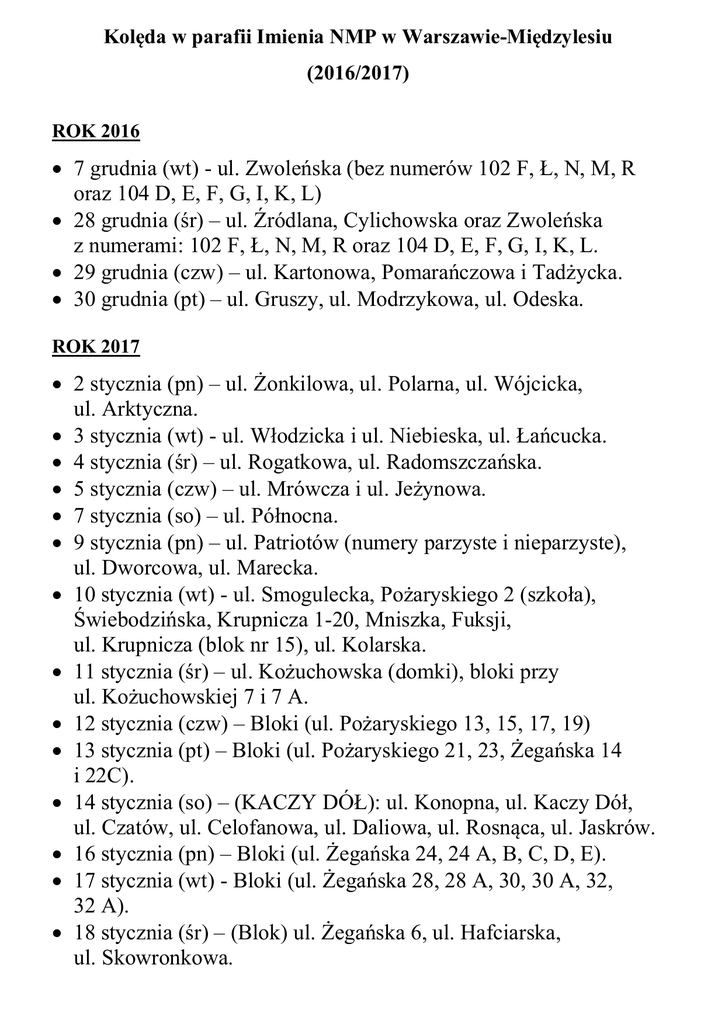 Kolęda w parafii Imienia NMP w Warszawie-Międzylesiu

(2016/2017)

ROK 2016

• 7 grudnia (wt) - ul. Zwoleńska (bez numerów 102 F, Ł, N, M, R oraz 104 D, E, F, G, I, K, L)
• 28 grudnia (śr) – ul. Źródlana, Cylichowska oraz Zwoleńska z numerami: 102 F, Ł, N, M, R oraz 104 D, E, F, G, I, K, L.
• 29 grudnia (czw) – ul. Kartonowa, Pomarańczowa i Tadżycka.
• 30 grudnia (pt) – ul. Gruszy, ul. Modrzykowa, ul. Odeska.

ROK 2017

• 2 stycznia (pn) – ul. Żonkilowa, ul. Polarna, ul. Wójcicka, ul. Arktyczna.
• 3 stycznia (wt) - ul. Włodzicka i ul. Niebieska, ul. Łańcucka.
• 4 stycznia (śr) – ul. Rogatkowa, ul. Radomszczańska.
• 5 stycznia (czw) – ul. Mrówcza i ul. Jeżynowa.
• 7 stycznia (so) – ul. Północna.
• 9 stycznia (pn) – ul. Patriotów (numery parzyste i nieparzyste), ul. Dworcowa, ul. Marecka.
• 10 stycznia (wt) - ul. Smogulecka, Pożaryskiego 2 (szkoła), Świebodzińska, Krupnicza 1-20, Mniszka, Fuksji, ul. Krupnicza (blok nr 15), ul. Kolarska.
• 11 stycznia (śr) – ul. Kożuchowska (domki), bloki przy ul. Kożuchowskiej 7 i 7 A.
• 12 stycznia (czw) – Bloki (ul. Pożaryskiego 13, 15, 17, 19)
• 13 stycznia (pt) – Bloki (ul. Pożaryskiego 21, 23, Żegańska 14 i 22C).
• 14 stycznia (so) – (KACZY DÓŁ): ul. Konopna, ul. Kaczy Dół, ul. Czatów, ul. Celofanowa, ul. Daliowa, ul. Rosnąca, ul. Jaskrów.
• 16 stycznia (pn) – Bloki (ul. Żegańska 24, 24 A, B, C, D, E).
• 17 stycznia (wt) - Bloki (ul. Żegańska 28, 28 A, 30, 30 A, 32, 32 A).
• 18 stycznia (śr) – (Blok) ul. Żegańska 6, ul. Hafciarska, ul. Skowronkowa.